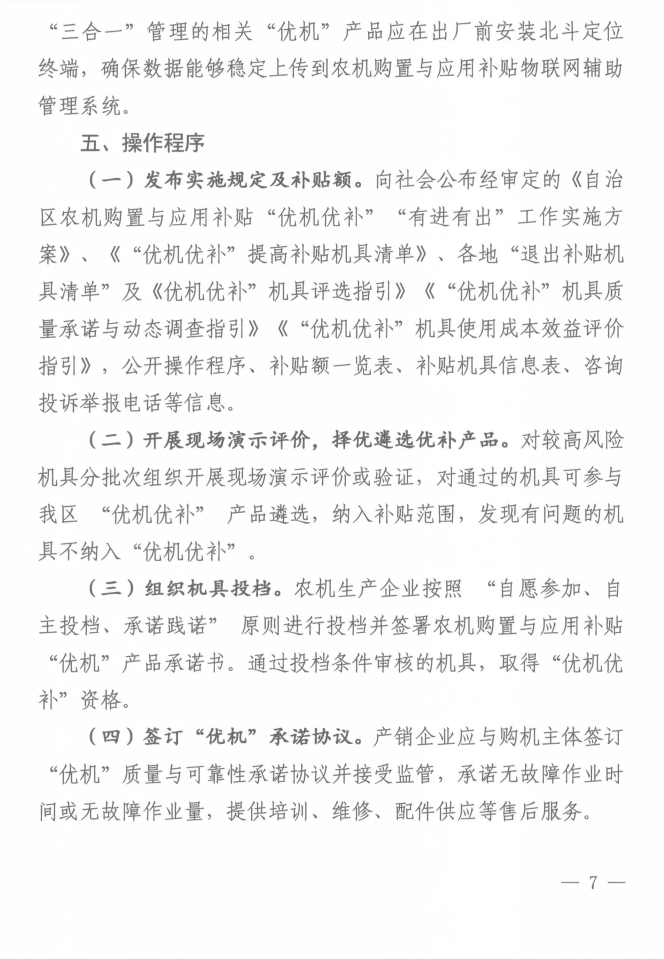 “三合一”管理的相关“优机”产品应在出厂前安装北斗定位终端，确保数据能够稳定上传到农机购置与应用补贴物联网辅助管理系统。

五、操作程序

（一）发布实施规定及补贴额。向社会公布经审定的《自治区农机购置与应用补贴“优机优补”“有进有出”工作实施方案》、《“优机优补”提高补贴机具清单》、各地“退出补贴机具清单”及《优机优补”机具评选指引》《“优机优补”机具质量承诺与动态调查指引》《“优机优补”机具使用成本效益评价指引》，公开操作程序、补贴额一览表、补贴机具信息表、咨询投诉举报电话等信息。

（二）开展现场演示评价，择优遴选优补产品。对较高风险机具分批次组织开展现场演示评价或验证，对通过的机具可参与我区“优机优补”产品遴选，纳入补贴范围，发现有问题的机具不纳入“优机优补”。

（三）组织机具投档。农机生产企业按照“自愿参加、自主投档、承诺践诺”原则进行投档并签署农机购置与应用补贴“优机”产品承诺书。通过投档条件审核的机具，取得“优机优补”资格。

（四）签订“优机”承诺协议。产销企业应与购机主体签订“优机”质量与可靠性承诺协议并接受监管，承诺无故障作业时间或无故障作业量，提供培训、维修、配件供应等售后服务。

— 7 —